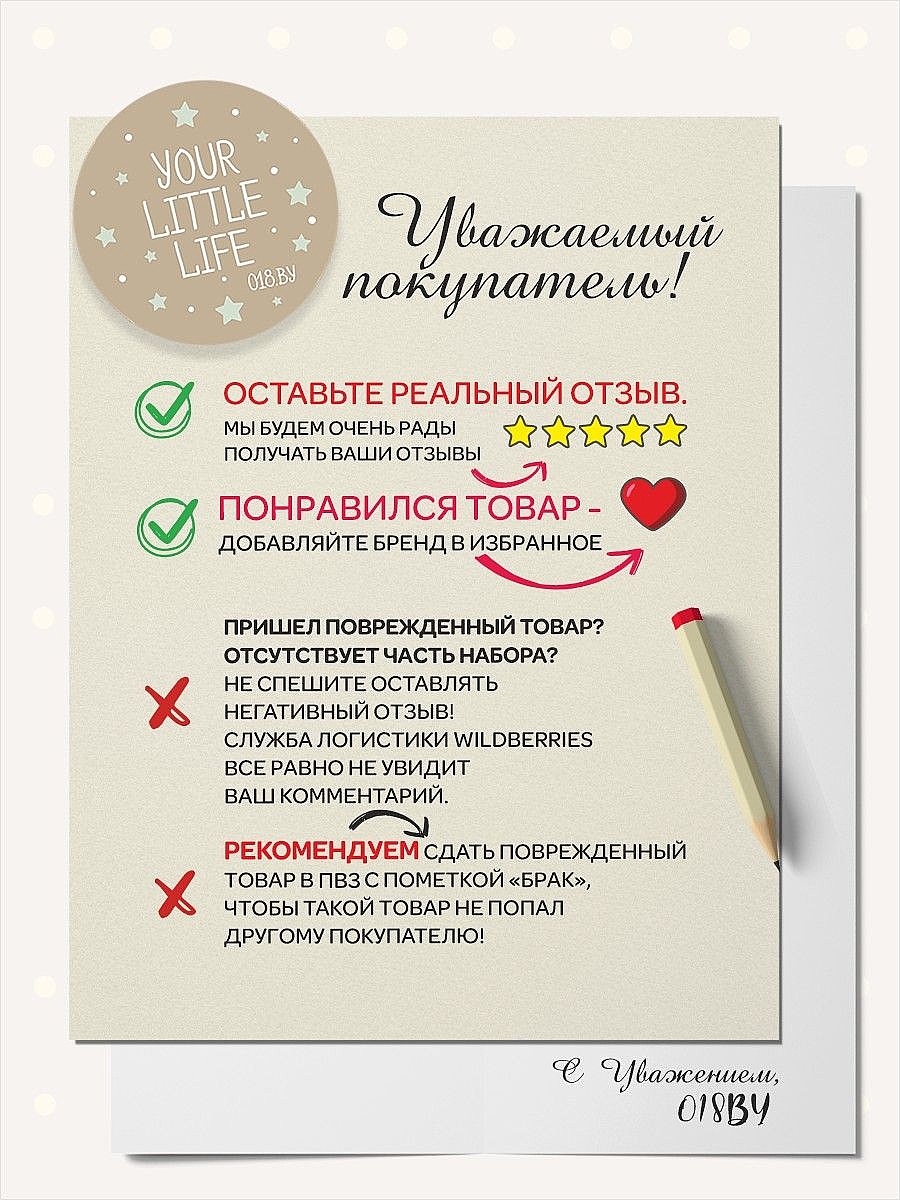 YOUR LITTLE LIFE
018.BY

Уважаемый покупатель!

ОСТАВЬТЕ РЕАЛЬНЫЙ ОТЗЫВ.
МЫ БУДЕМ ОЧЕНЬ РАДЫ ПОЛУЧАТЬ ВАШИ ОТЗЫВЫ

ПОНРАВИЛСЯ ТОВАР -
ДОБАВЛЯЙТЕ БРЕНД В ИЗБРАННОЕ

ПРИШЕЛ ПОВРЕЖДЕННЫЙ ТОВАР?
ОТСУТСТВУЕТ ЧАСТЬ НАБОРА?
НЕ СПЕШИТЕ ОСТАВЛЯТЬ НЕГАТИВНЫЙ ОТЗЫВ!
СЛУЖБА ЛОГИСТИКИ WILDBERRIES ВСЕ РАВНО НЕ УВИДИТ ВАШ КОММЕНТАРИЙ.

РЕКОМЕНДУЕМ СДАТЬ ПОВРЕЖДЕННЫЙ ТОВАР В ПВЗ С ПОМЕТКОЙ «БРАК», ЧТОБЫ ТАКОЙ ТОВАР НЕ ПОПАЛ ДРУГОМУ ПОКУПАТЕЛЮ!

С Уважением,
018BY